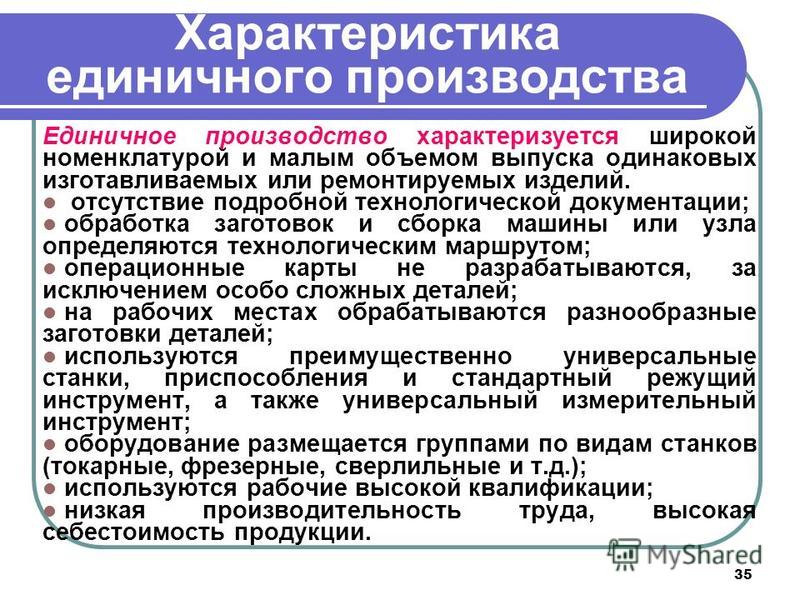 Характеристика единичного производства

Единичное производство характеризуется широкой номенклатурой и малым объемом выпуска одинаковых изготавливаемых или ремонтируемых изделий.

● отсутствие подробной технологической документации;
● обработка заготовок и сборка машины или узла определяются технологическим маршрутом;
● операционные карты не разрабатываются, за исключением особо сложных деталей;
● на рабочих местах обрабатываются разнообразные заготовки деталей;
● используются преимущественно универсальные станки, приспособления и стандартный режущий инструмент, а также универсальный измерительный инструмент;
● оборудование размещается группами по видам станков (токарные, фрезерные, сверлильные и т.д.);
● используются рабочие высокой квалификации;
● низкая производительность труда, высокая себестоимость продукции.

MyShared

35